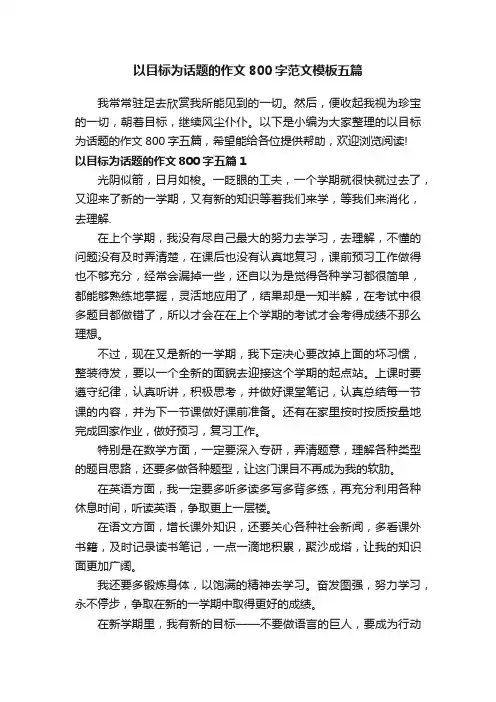 以目标为话题的作文 800 字范文模板五篇

我常常驻足去欣赏我所能见到的一切。然后，便收起我视为珍宝的一切，朝着目标，继续风尘仆仆。以下是小编为大家整理的以目标为话题的作文 800 字五篇，希望能给各位提供帮助，欢迎浏览阅读!

以目标为话题的作文 800 字五篇 1

光阴似箭，日月如梭。一眨眼的工夫，一个学期就很快就过去了，又迎来了新的一学期，又有新的知识等着我们来学，等我们来消化，去理解.

在上个学期，我没有尽自己最大的努力去学习，去理解，不懂的问题没有及时弄清楚，在课后也没有认真地复习，课前预习工作做得也不够充分，经常会漏掉一些，还自以为是觉得各种学习都很简单，都能够熟练地掌握，灵活地应用了，结果却是一知半解，在考试中很多题目都做错了，所以才会在在上个学期的考试才会考得成绩不那么理想。

不过，现在又是新的一学期，我下定决心要改掉上面的坏习惯，整装待发，要以一个全新的面貌去迎接这个学期的起点站。上课时要遵守纪律，认真听讲，积极思考，并做好课堂笔记，认真总结每一节课的内容，并为下一节课做好课前准备。还有在家里按时按质按量地完成回家作业，做好预习，复习工作。

特别是在数学方面，一定要深入专研，弄清题意，理解各种类型的题目思路，还要多做各种题型，让这门课目不再成为我的软肋。

在英语方面，我一定要多听多读多写多背多练，再充分利用各种休息时间，听读英语，争取更上一层楼。

在语文方面，增长课外知识，还要关心各种社会新闻，多看课外书籍，及时记录读书笔记，一点一滴地积累，聚沙成塔，让我的知识面更加广阔。

我还要多锻炼身体，以饱满的精神去学习。奋发图强，努力学习，永不停步，争取在新的一学期中取得更好的成绩。

在新学期里，我有新的目标——不要做语言的巨人，要成为行动